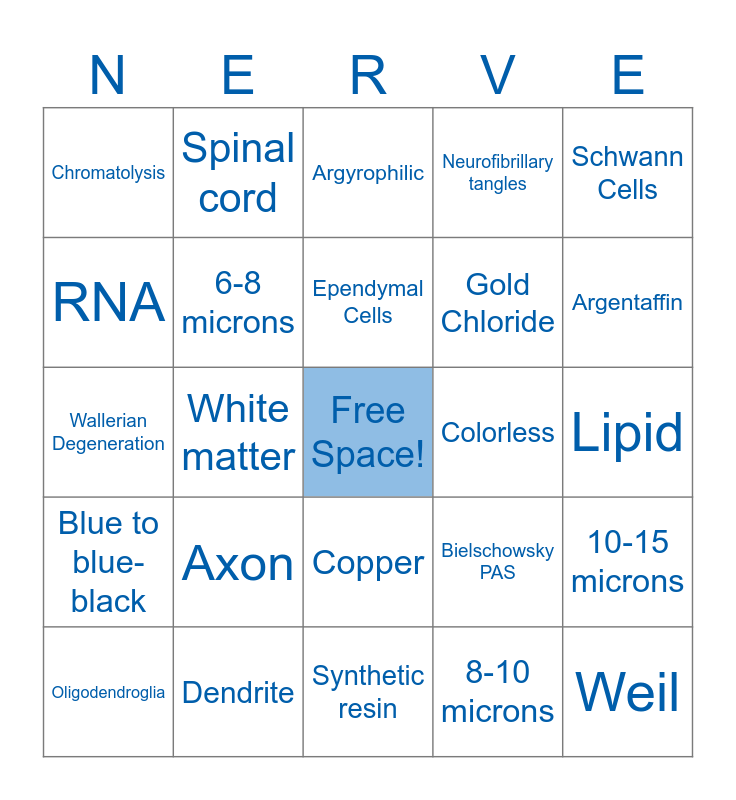 | N | E | R | V | E |
|---|---|---|---|---|
| Chromatolysis | Spinal cord | Argyrophilic | Neurofibrillary tangles | Schwann Cells |
| RNA | 6-8 microns | Ependymal Cells | Gold Chloride | Argentaffin |
| Wallerian Degeneration | White matter | Free Space! | Colorless | Lipid |
| Blue to blue-black | Axon | Copper | Bielschowsky PAS | 10-15 microns |
| Oligodendroglia | Dendrite | Synthetic resin | 8-10 microns | Weil |